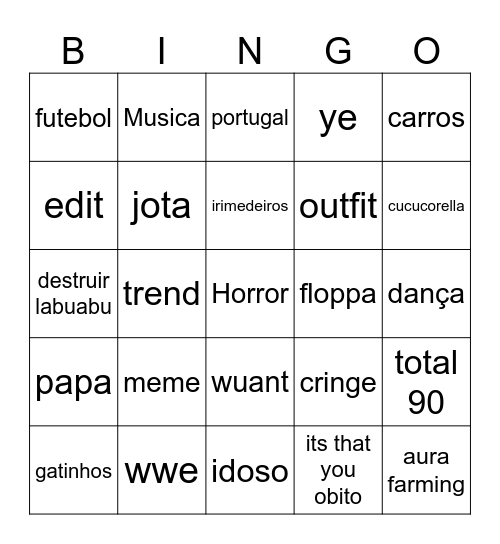 | B | I | N | G | O |
|---|---|---|---|---|
| futebol | Musica | portugal | ye | carros |
| edit | jota | irimedeiros | outfit | cucucorella |
| destruir labuabu | trend | Horror | floppa | dança |
| papa | meme | wuant | cringe | total 90 |
| gatinhos | wwe | idoso | its that you obito | aura farming |